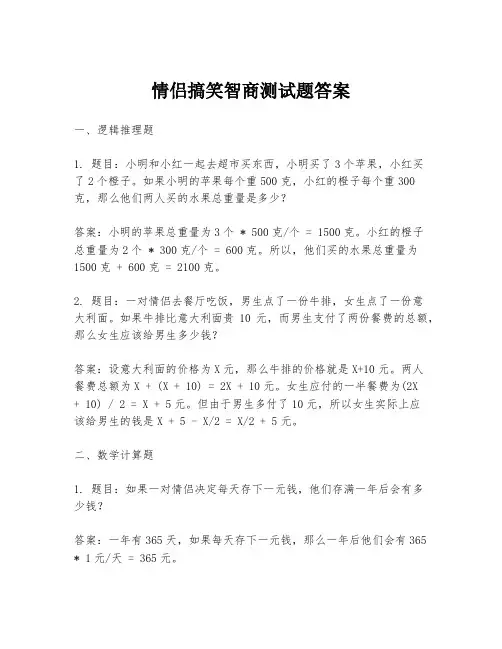 情侣搞笑智商测试题答案

一、逻辑推理题

1. 题目：小明和小红一起去超市买东西，小明买了 3 个苹果，小红买了 2 个橙子。如果小明的苹果每个重 500 克，小红的橙子每个重 300 克，那么他们两人买的水果总重量是多少？

答案：小明的苹果总重量为 3 个 * 500 克/个 = 1500 克。小红的橙子总重量为 2 个 * 300 克/个 = 600 克。所以，他们买的水果总重量为 1500 克 + 600 克 = 2100 克。

2. 题目：一对情侣去餐厅吃饭，男生点了一份牛排，女生点了一份意大利面。如果牛排比意大利面贵 10 元，而男生支付了两份餐费的总额，那么女生应该给男生多少钱？

答案：设意大利面的价格为 X 元，那么牛排的价格就是 X+10 元。两人餐费总额为 X + (X + 10) = 2X + 10 元。女生应付的一半餐费为(2X + 10) / 2 = X + 5 元。但由于男生多付了 10 元，所以女生实际上应该给男生的钱是 X + 5 - X/2 = X/2 + 5 元。

二、数学计算题

1. 题目：如果一对情侣决定每天存下一元钱，他们存满一年后会有多少钱？

答案：一年有 365 天，如果每天存下一元钱，那么一年后他们会有 365 * 1 元/天 = 365 元。